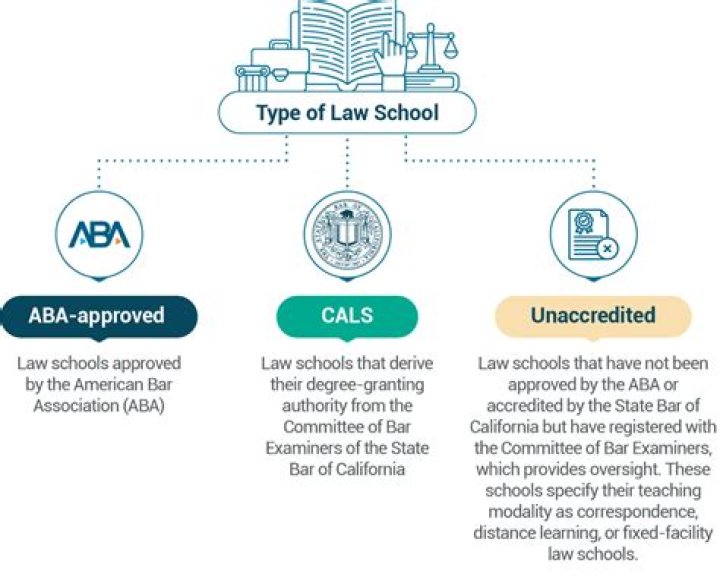 Type of Law School

ABA

ABA-approved

Law schools approved by the American Bar Association (ABA)

CALS

Law schools that derive their degree-granting authority from the Committee of Bar Examiners of the State Bar of California

Unaccredited

Law schools that have not been approved by the ABA or accredited by the State Bar of California but have registered with the Committee of Bar Examiners, which provides oversight. These schools specify their teaching modality as correspondence, distance learning, or fixed-facility law schools.